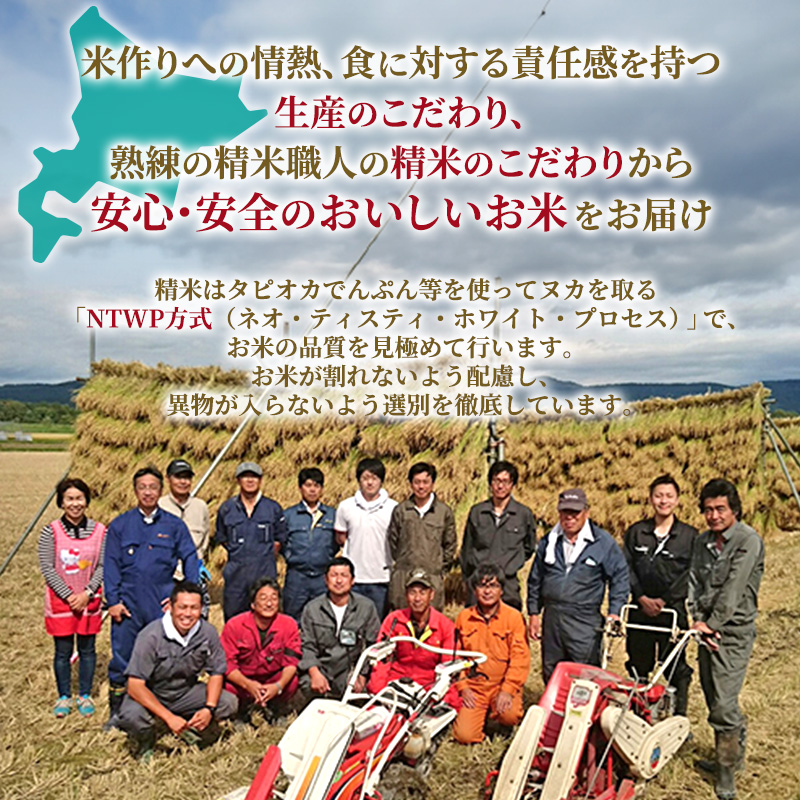 米作りへの情熱、食に対する責任感を持つ
生産のこだわり、
熟練の精米職人の精米のこだわりから
安心・安全のおいしいお米をお届け

精米はタピオカでんぷん等を使ってヌカを取る
「NTWP方式（ネオ・ティスティ・ホワイト・プロセス）」で、
お米の品質を見極めて行います。
お米が割れないよう配慮し、
異物が入らないよう選別を徹底しています。